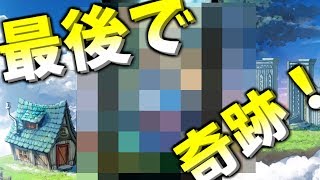 最後で
奇跡!